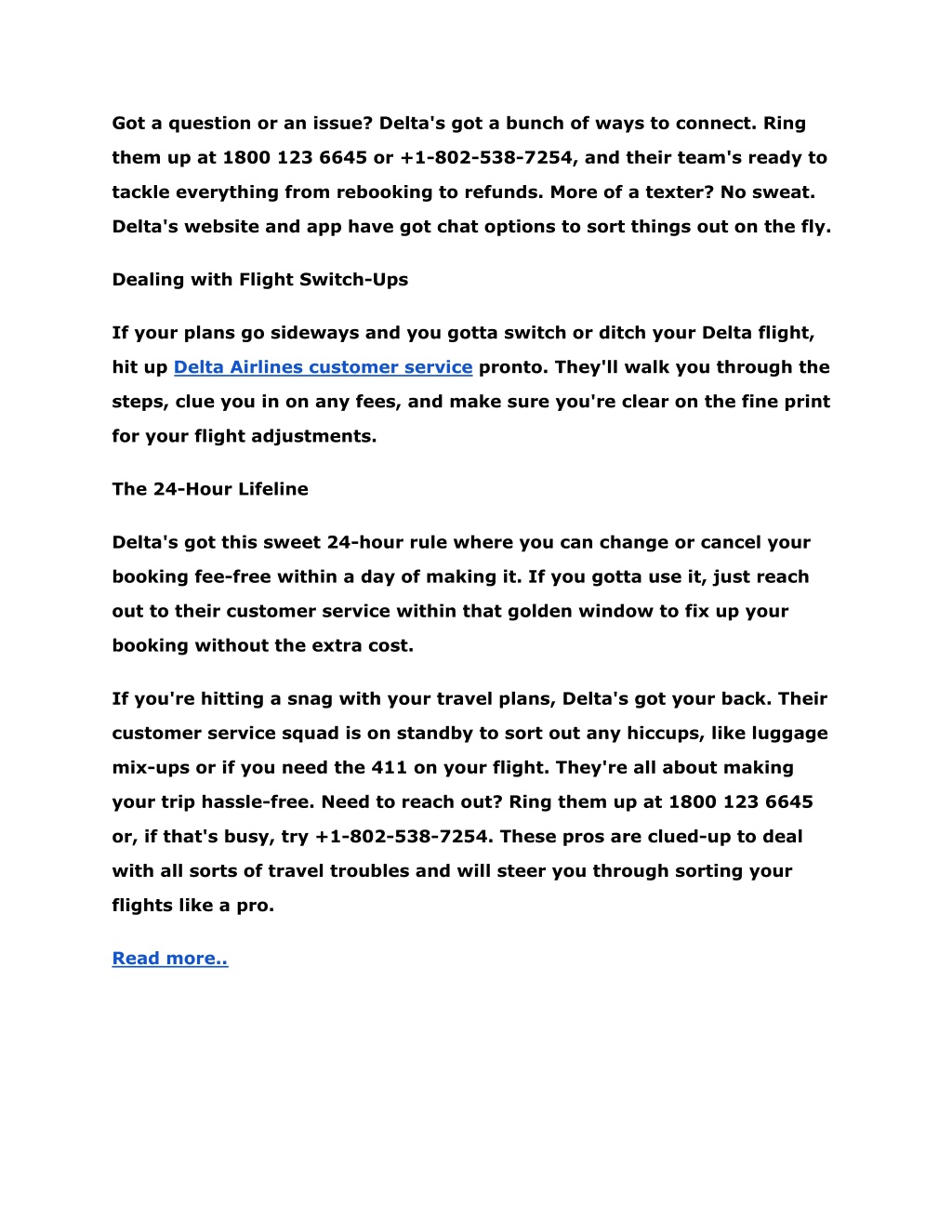 Got a question or an issue? Delta's got a bunch of ways to connect. Ring them up at 1800 123 6645 or +1-802-538-7254, and their team's ready to tackle everything from rebooking to refunds. More of a texter? No sweat. Delta's website and app have got chat options to sort things out on the fly.

Dealing with Flight Switch-Ups

If your plans go sideways and you gotta switch or ditch your Delta flight, hit up Delta Airlines customer service pronto. They'll walk you through the steps, clue you in on any fees, and make sure you're clear on the fine print for your flight adjustments.

The 24-Hour Lifeline

Delta's got this sweet 24-hour rule where you can change or cancel your booking fee-free within a day of making it. If you gotta use it, just reach out to their customer service within that golden window to fix up your booking without the extra cost.

If you're hitting a snag with your travel plans, Delta's got your back. Their customer service squad is on standby to sort out any hiccups, like luggage mix-ups or if you need the 411 on your flight. They're all about making your trip hassle-free. Need to reach out? Ring them up at 1800 123 6645 or, if that's busy, try +1-802-538-7254. These pros are clued-up to deal with all sorts of travel troubles and will steer you through sorting your flights like a pro.

Read more..